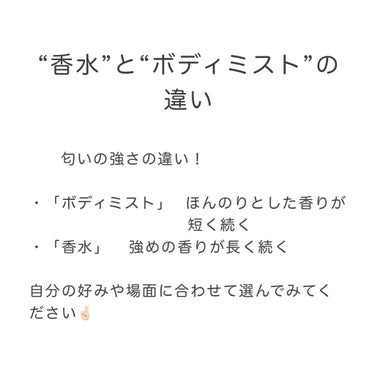 “香水”と“ボディミスト”の違い

匂いの強さの違い！

・「ボディミスト」　ほんのりとした香りが短く続く
・「香水」　強めの香りが長く続く

自分の好みや場面に合わせて選んでみてください🤞